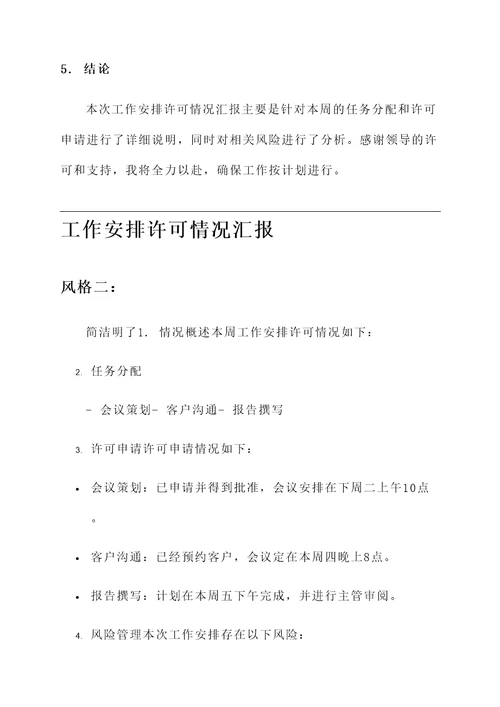 5. 结论

本次工作安排许可情况汇报主要是针对本周的任务分配和许可申请进行了详细说明，同时对相关风险进行了分析。感谢领导的许可和支持，我将全力以赴，确保工作按计划进行。

工作安排许可情况汇报

风格二：

简洁明了1. 情况概述本周工作安排许可情况如下：

2. 任务分配

- 会议策划- 客户沟通- 报告撰写

3. 许可申请许可申请情况如下：

• 会议策划：已申请并得到批准，会议安排在下周二上午10点。

• 客户沟通：已经预约客户，会议定在本周四晚上8点。

• 报告撰写：计划在本周五下午完成，并进行主管审阅。

4. 风险管理本次工作安排存在以下风险：